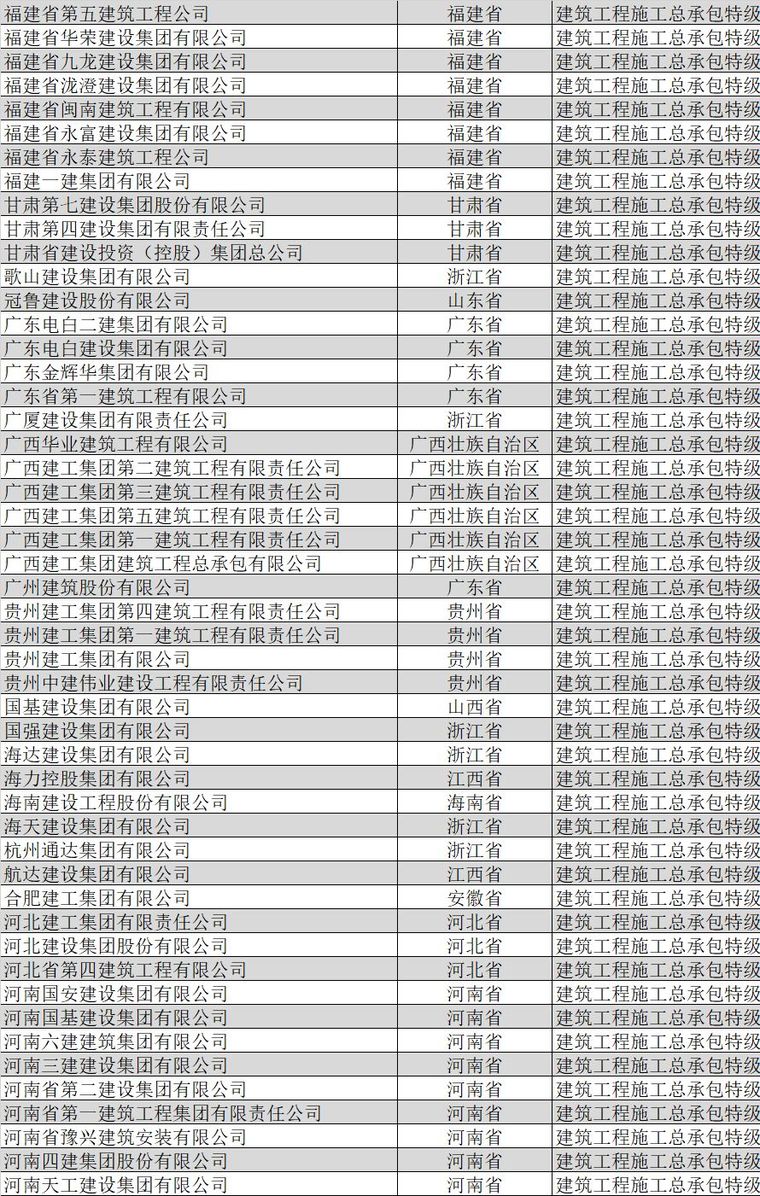 | 福建省第五建筑工程公司 | 福建省 | 建筑工程施工总承包特级 |
|---|---|---|
| 福建省华荣建设集团有限公司 | 福建省 | 建筑工程施工总承包特级 |
| 福建省九龙建设集团有限公司 | 福建省 | 建筑工程施工总承包特级 |
| 福建省泷澄建设集团有限公司 | 福建省 | 建筑工程施工总承包特级 |
| 福建省闽南建筑工程有限公司 | 福建省 | 建筑工程施工总承包特级 |
| 福建省永富建设集团有限公司 | 福建省 | 建筑工程施工总承包特级 |
| 福建省永泰建筑工程公司 | 福建省 | 建筑工程施工总承包特级 |
| 福建一建集团有限公司 | 福建省 | 建筑工程施工总承包特级 |
| 甘肃第七建设集团股份有限公司 | 甘肃省 | 建筑工程施工总承包特级 |
| 甘肃第四建设集团有限责任公司 | 甘肃省 | 建筑工程施工总承包特级 |
| 甘肃省建设投资（控股）集团总公司 | 甘肃省 | 建筑工程施工总承包特级 |
| 歌山建设集团有限公司 | 浙江省 | 建筑工程施工总承包特级 |
| 冠鲁建设股份有限公司 | 山东省 | 建筑工程施工总承包特级 |
| 广东电白二建集团有限公司 | 广东省 | 建筑工程施工总承包特级 |
| 广东电白建设集团有限公司 | 广东省 | 建筑工程施工总承包特级 |
| 广东金辉华集团有限公司 | 广东省 | 建筑工程施工总承包特级 |
| 广东省第一建筑工程有限公司 | 广东省 | 建筑工程施工总承包特级 |
| 广厦建设集团有限责任公司 | 浙江省 | 建筑工程施工总承包特级 |
| 广西华业建筑工程有限公司 | 广西壮族自治区 | 建筑工程施工总承包特级 |
| 广西建工集团第二建筑工程有限责任公司 | 广西壮族自治区 | 建筑工程施工总承包特级 |
| 广西建工集团第三建筑工程有限责任公司 | 广西壮族自治区 | 建筑工程施工总承包特级 |
| 广西建工集团第五建筑工程有限责任公司 | 广西壮族自治区 | 建筑工程施工总承包特级 |
| 广西建工集团第一建筑工程有限责任公司 | 广西壮族自治区 | 建筑工程施工总承包特级 |
| 广西建工集团建筑工程总承包有限公司 | 广西壮族自治区 | 建筑工程施工总承包特级 |
| 广州建筑股份有限公司 | 广东省 | 建筑工程施工总承包特级 |
| 贵州建工集团第四建筑工程有限责任公司 | 贵州省 | 建筑工程施工总承包特级 |
| 贵州建工集团第一建筑工程有限责任公司 | 贵州省 | 建筑工程施工总承包特级 |
| 贵州建工集团有限公司 | 贵州省 | 建筑工程施工总承包特级 |
| 贵州中建伟业建设工程有限责任公司 | 贵州省 | 建筑工程施工总承包特级 |
| 国基建设集团有限公司 | 山西省 | 建筑工程施工总承包特级 |
| 国强建设集团有限公司 | 浙江省 | 建筑工程施工总承包特级 |
| 海达建设集团有限公司 | 浙江省 | 建筑工程施工总承包特级 |
| 海力控股集团有限公司 | 江西省 | 建筑工程施工总承包特级 |
| 海南建设工程股份有限公司 | 海南省 | 建筑工程施工总承包特级 |
| 海天建设集团有限公司 | 浙江省 | 建筑工程施工总承包特级 |
| 杭州通达集团有限公司 | 浙江省 | 建筑工程施工总承包特级 |
| 航达建设集团有限公司 | 江西省 | 建筑工程施工总承包特级 |
| 合肥建工集团有限公司 | 安徽省 | 建筑工程施工总承包特级 |
| 河北建工集团有限责任公司 | 河北省 | 建筑工程施工总承包特级 |
| 河北建设集团股份有限公司 | 河北省 | 建筑工程施工总承包特级 |
| 河北省第四建筑工程有限公司 | 河北省 | 建筑工程施工总承包特级 |
| 河南国安建设集团有限公司 | 河南省 | 建筑工程施工总承包特级 |
| 河南国基建设集团有限公司 | 河南省 | 建筑工程施工总承包特级 |
| 河南六建建筑集团有限公司 | 河南省 | 建筑工程施工总承包特级 |
| 河南三建建设集团有限公司 | 河南省 | 建筑工程施工总承包特级 |
| 河南省第二建设集团有限公司 | 河南省 | 建筑工程施工总承包特级 |
| 河南省第一建筑工程集团有限责任公司 | 河南省 | 建筑工程施工总承包特级 |
| 河南省豫兴建筑安装有限公司 | 河南省 | 建筑工程施工总承包特级 |
| 河南四建集团股份有限公司 | 河南省 | 建筑工程施工总承包特级 |
| 河南天工建设集团有限公司 | 河南省 | 建筑工程施工总承包特级 |